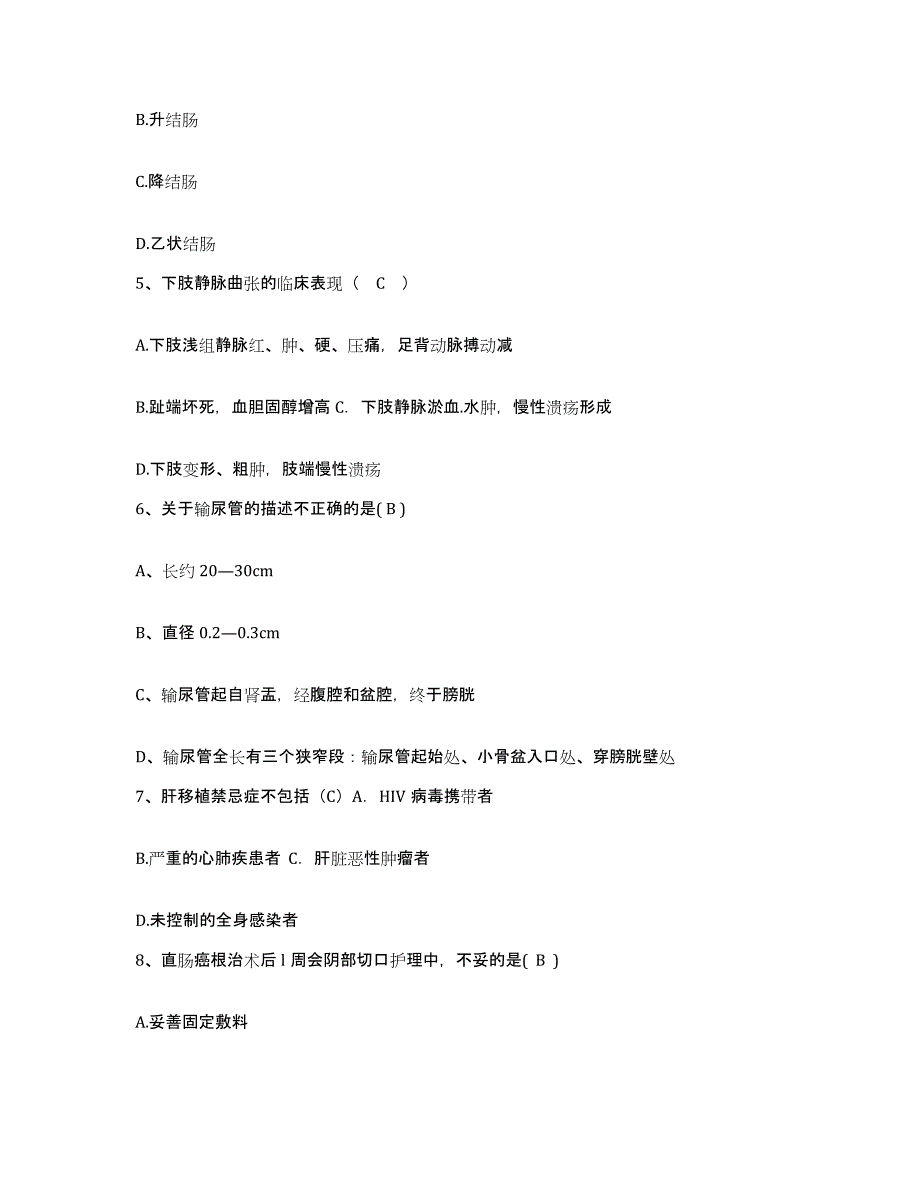 B.升结肠

C.降结肠

D.乙状结肠

5、下肢静脉曲张的临床表现（ C ）

A.下肢浅组静脉红、肿、硬、压痛，足背动脉搏动减

B.趾端坏死，血胆固醇增高 C. 下肢静脉淤血.水肿，慢性溃疡形成

D.下肢变形、粗肿，肢端慢性溃疡

6、关于输尿管的描述不正确的是( B )

A、长约 20—30cm

B、直径 0.2—0.3cm

C、输尿管起自肾盂，经腹腔和盆腔，终于膀胱

D、输尿管全长有三个狭窄段：输尿管起始处、小骨盆入口处、穿膀胱壁处

7、肝移植禁忌症不包括（C）A. HIV 病毒携带者

B.严重的心肺疾患者 C. 肝脏恶性肿瘤者

D.未控制的全身感染者

8、直肠癌根治术后 l 周会阴部切口护理中，不妥的是( B )

A.妥善固定敷料